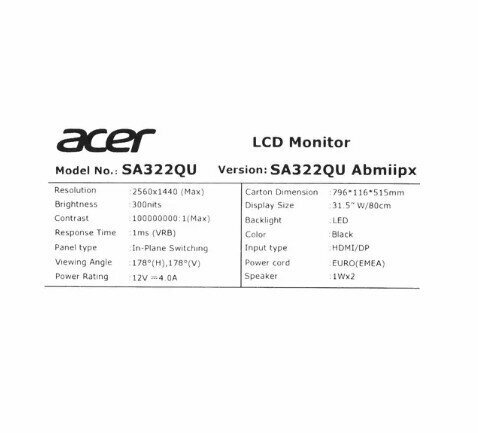 acer

LCD Monitor

Model No.: SA322QU Version: SA322QU Abmiipx

Resolution :2560x1440 (Max)
Brightness :300nits
Contrast :100000000:1(Max)
Response Time :1ms (VRB)
Panel type :In-Plane Switching
Viewing Angle :178°(H),178°(V)
Power Rating :12V ⎓4.0A

Carton Dimension :796*116*515mm
Display Size :31.5" W/80cm
Backlight :LED
Color :Black
Input type :HDMI/DP
Power cord :EURO(EMEA)
Speaker :1Wx2